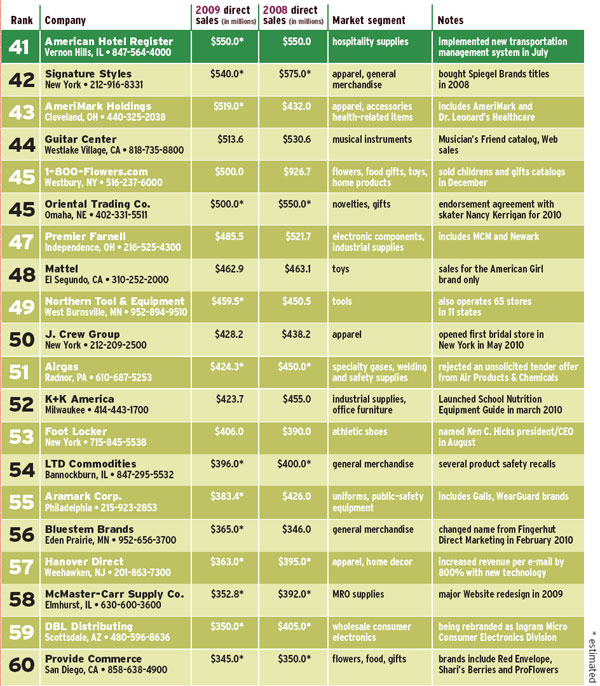 | Rank | Company | 2009 direct sales (in millions) | 2008 direct sales (in millions) | Market segment | Notes |
|---|---|---|---|---|---|
| 41 | American Hotel Register Vernon Hills, IL • 847-564-4000 | $550.0* | $550.0 | hospitality supplies | implemented new transportation management system in July |
| 42 | Signature Styles New York • 212-916-8331 | $540.0* | $575.0* | apparel, general merchandise | bought Spiegel Brands titles in 2008 |
| 43 | AmeriMark Holdings Cleveland, OH • 440-325-2038 | $519.0* | $432.0 | apparel, accessories health-related items | includes AmeriMark and Dr. Leonard's Healthcare |
| 44 | Guitar Center Westlake Village, CA • 818-735-8800 | $513.6 | $530.6 | musical instruments | Musician's Friend catalog, Web sales |
| 45 | 1-800-Flowers.com Westbury, NY • 516-237-6000 | $500.0 | $926.7 | flowers, food gifts, toys, home products | sold childrens and gifts catalogs in December |
| 45 | Oriental Trading Co. Omaha, NE • 402-331-5511 | $500.0* | $550.0* | novelties, gifts | endorsement agreement with skater Nancy Kerrigan for 2010 |
| 47 | Premier Farnell Independence, OH • 216-525-4300 | $485.5 | $521.7 | electronic components, industrial supplies | includes MCM and Newark |
| 48 | Mattel El Segundo, CA • 310-252-2000 | $462.9 | $463.1 | toys | sales for the American Girl brand only |
| 49 | Northern Tool & Equipment West Burnsville, MN • 952-894-9510 | $459.5* | $450.5 | tools | also operates 65 stores in 11 states |
| 50 | J. Crew Group New York • 212-209-2500 | $428.2 | $438.2 | apparel | opened first bridal store in New York in May 2010 |
| 51 | Airgas Radnor, PA • 610-687-5253 | $424.3* | $450.0* | specialty gases, welding and safety supplies | rejected an unsolicited tender offer from Air Products & Chemicals |
| 52 | K+K America Milwaukee • 414-443-1700 | $423.7 | $455.0 | industrial supplies, office furniture | Launched School Nutrition Equipment Guide in march 2010 |
| 53 | Foot Locker New York • 715-845-5538 | $406.0 | $390.0 | athletic shoes | named Ken C. Hicks president/CEO in August |
| 54 | LTD Commodities Bannockburn, IL • 847-295-5532 | $396.0* | $400.0* | general merchandise | several product safety recalls |
| 55 | Aramark Corp. Philadelphia • 215-923-2853 | $383.4* | $426.0 | uniforms, public-safety equipment | includes Galls, WearGuard brands |
| 56 | Bluestem Brands Eden Prairie, MN • 952-656-3700 | $365.0* | $346.0 | general merchandise | changed name from Fingerhut Direct Marketing in February 2010 |
| 57 | Hanover Direct Weehawken, NJ • 201-863-7300 | $363.0* | $395.0* | apparel, home decor | increased revenue per e-mail by 800% with new technology |
| 58 | McMaster-Carr Supply Co. Elmhurst, IL • 630-600-3600 | $352.8* | $392.0* | MRO supplies | major Website redesign in 2009 |
| 59 | DBL Distributing Scottsdale, AZ • 480-596-8636 | $350.0* | $405.0* | wholesale consumer electronics | being rebranded as Ingram Micro Consumer Electronics Division |
| 60 | Provide Commerce San Diego, CA • 858-638-4900 | $345.0* | $350.0* | flowers, food, gifts | brands include Red Envelope, Shari's Berries and ProFlowers |

* estimated